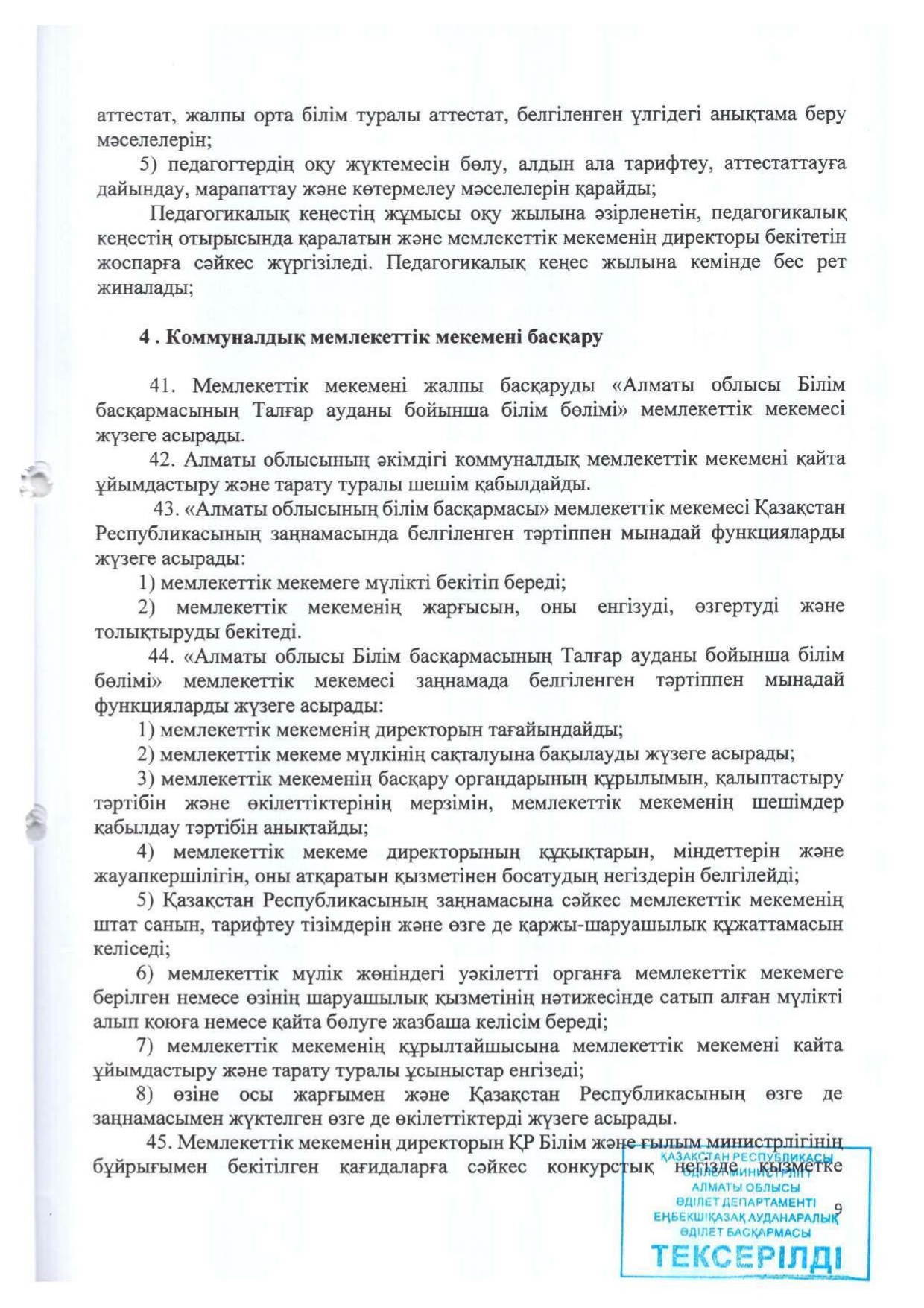 аттестат, жалпы орта білім туралы аттестат, белгіленген үлгідегі анықтама беру мәселелерін;

5) педагогтердің оқу жүктемесін бөлу, алдын ала тарифтеу, аттестаттауға дайындау, марапаттау және көтермелеу мәселелерін қарайды;

Педагогикалық кеңестің жұмысы оқу жылына әзірленетін, педагогикалық кеңестің отырысында қаралатын және мемлекеттік мекеменің директоры бекітетін жоспарға сәйкес жүргізіледі. Педагогикалық кеңес жылына кемінде бес рет жиналады;

4 . Коммуналдық мемлекеттік мекемені басқару

41. Мемлекеттік мекемені жалпы басқаруды «Алматы облысы Білім басқармасының Талғар ауданы бойынша білім бөлімі» мемлекеттік мекемесі жүзеге асырады.

42. Алматы облысының әкімдігі коммуналдық мемлекеттік мекемені қайта ұйымдастыру және тарату туралы шешім қабылдайды.

43. «Алматы облысының білім басқармасы» мемлекеттік мекемесі Қазақстан Республикасының заңнамасында белгіленген тәртіппен мынадай функцияларды жүзеге асырады:

1) мемлекеттік мекемеге мүлікті бекітіп береді;

2) мемлекеттік мекеменің жарғысын, оны енгізуді, өзгертуді және толықтыруды бекітеді.

44. «Алматы облысы Білім басқармасының Талғар ауданы бойынша білім бөлімі» мемлекеттік мекемесі заңнамада белгіленген тәртіппен мынадай функцияларды жүзеге асырады:

1) мемлекеттік мекеменің директорын тағайындайды;

2) мемлекеттік мекеме мүлкінің сақталуына бақылауды жүзеге асырады;

3) мемлекеттік мекеменің басқару органдарының құрылымын, қалыптастыру тәртібін және өкілеттіктерінің мерзімін, мемлекеттік мекеменің шешімдер қабылдау тәртібін анықтайды;

4) мемлекеттік мекеме директорының құқықтарын, міндеттерін және жауапкершілігін, оны атқаратын қызметінен босатудың негіздерін белгілейді;

5) Қазақстан Республикасының заңнамасына сәйкес мемлекеттік мекеменің штат санын, тарифтеу тізімдерін және өзге де қаржы-шаруашылық құжаттамасын келіседі;

6) мемлекеттік мүлік жөніндегі уәкілетті органға мемлекеттік мекемеге берілген немесе өзінің шаруашылық қызметінің нәтижесінде сатып алған мүлікті алып қоюға немесе қайта бөлуге жазбаша келісім береді;

7) мемлекеттік мекеменің құрылтайшысына мемлекеттік мекемені қайта ұйымдастыру және тарату туралы ұсыныстар енгізеді;

8) өзіне осы жарғымен және Қазақстан Республикасының өзге де заңнамасымен жүктелген өзге де өкілеттіктерді жүзеге асырады.

45. Мемлекеттік мекеменің директорын ҚР Білім және ғылым министрлігінің бұйрығымен бекітілген қағидаларға сәйкес конкурстық негізде қызметке

ҚАЗАҚСТАН РЕСПУБЛИКАСЫ ӘДІЛЕТ МИНИСТРЛІГІ АЛМАТЫ ОБЛЫСЫ ӘДІЛЕТ ДЕПАРТАМЕНТІ ЕҢБЕКШІҚАЗАҚ АУДАНАРАЛЫҚ ӘДІЛЕТ БАСҚАРМАСЫ
ТЕКСЕРІЛДІ

9